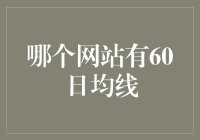 哪个网站有60日均线